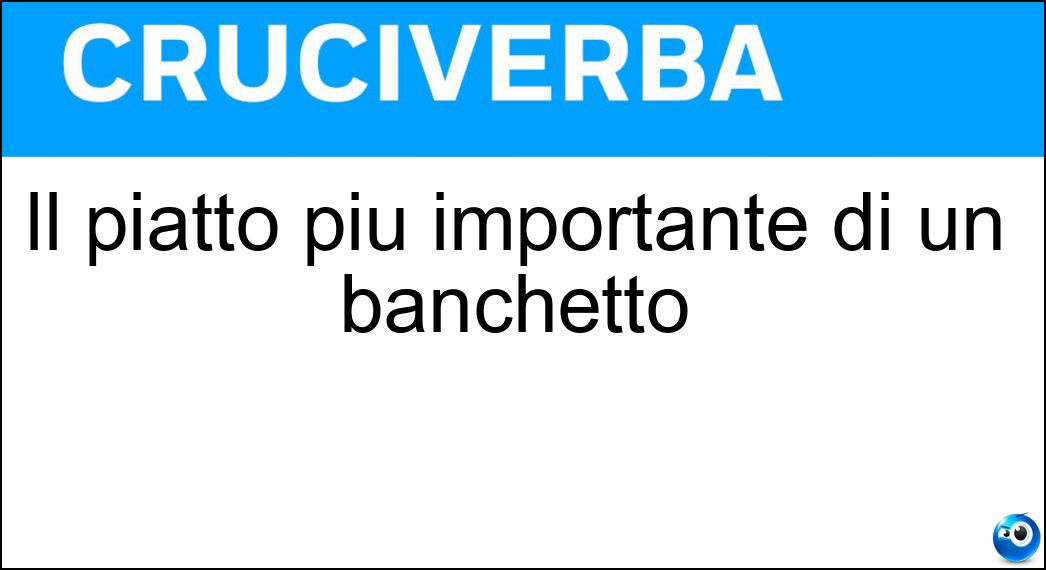 CRUCIVERBA

Il piatto piu importante di un banchetto